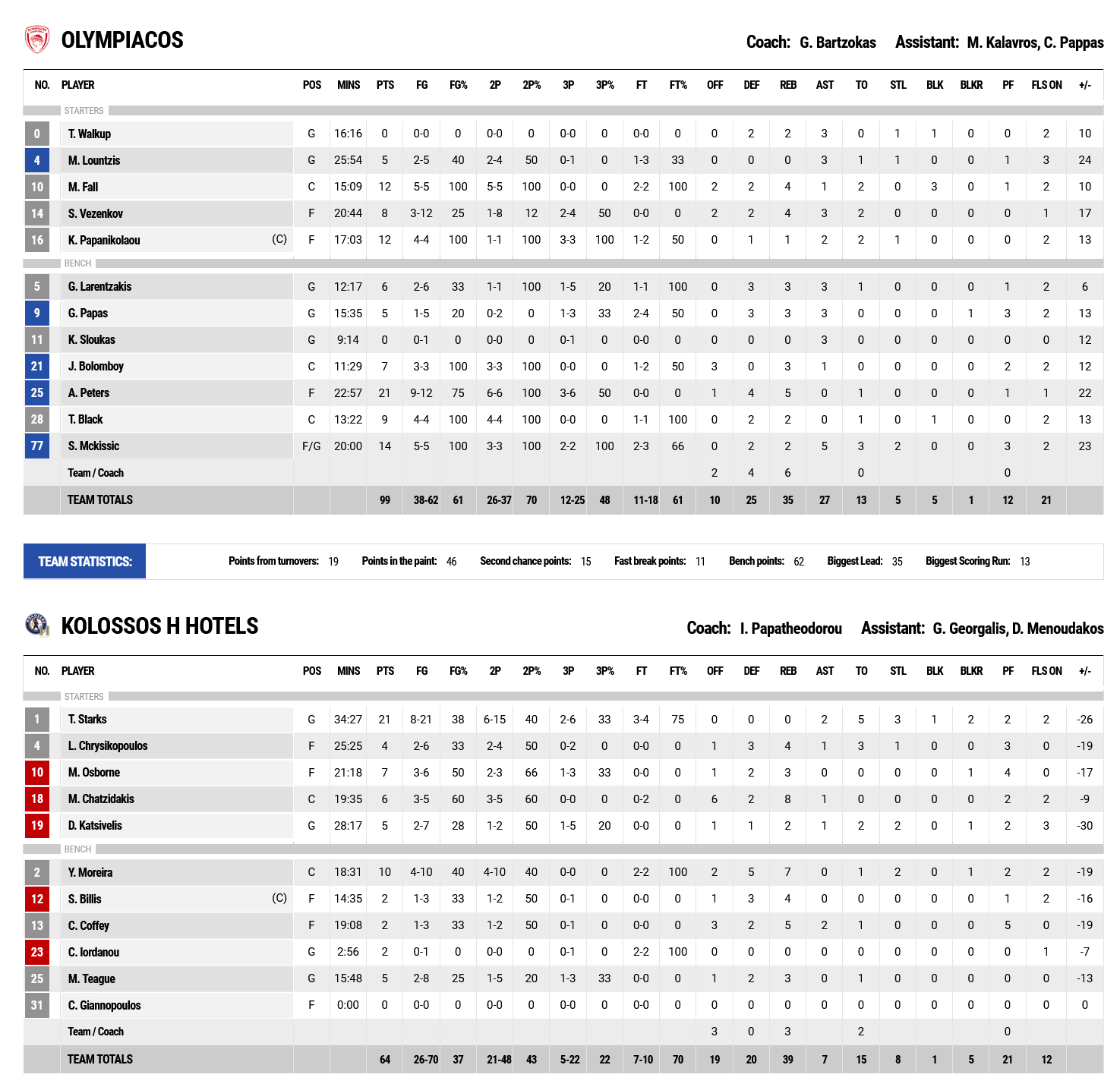 OLYMPIACOS

Coach: G. Bartzokas Assistant: M. Kalavros, C. Pappas

| NO. | PLAYER | POS | MINS | PTS | FG | FG% | 2P | 2P% | 3P | 3P% | FT | FT% | OFF | DEF | REB | AST | TO | STL | BLK | BLKR | PF | FLS ON | +/- |
|---|---|---|---|---|---|---|---|---|---|---|---|---|---|---|---|---|---|---|---|---|---|---|---|
| STARTERS | | | | | | | | | | | | | | | | | | | | | | | |
| 0 | T. Walkup | G | 16:16 | 0 | 0-0 | 0 | 0-0 | 0 | 0-0 | 0 | 0-0 | 0 | 0 | 2 | 2 | 3 | 0 | 1 | 1 | 0 | 0 | 2 | 10 |
| 4 | M. Lountzis | G | 25:54 | 5 | 2-5 | 40 | 2-4 | 50 | 0-1 | 0 | 1-3 | 33 | 0 | 0 | 0 | 3 | 1 | 1 | 0 | 0 | 1 | 3 | 24 |
| 10 | M. Fall | C | 15:09 | 12 | 5-5 | 100 | 5-5 | 100 | 0-0 | 0 | 2-2 | 100 | 2 | 2 | 4 | 1 | 2 | 0 | 3 | 0 | 1 | 2 | 10 |
| 14 | S. Vezenkov | F | 20:44 | 8 | 3-12 | 25 | 1-8 | 12 | 2-4 | 50 | 0-0 | 0 | 2 | 2 | 4 | 3 | 2 | 0 | 0 | 0 | 0 | 1 | 17 |
| 16 | K. Papanikolaou (C) | F | 17:03 | 12 | 4-4 | 100 | 1-1 | 100 | 3-3 | 100 | 1-2 | 50 | 0 | 1 | 1 | 2 | 2 | 1 | 0 | 0 | 0 | 2 | 13 |
| BENCH | | | | | | | | | | | | | | | | | | | | | | | |
| 5 | G. Larentzakis | G | 12:17 | 6 | 2-6 | 33 | 1-1 | 100 | 1-5 | 20 | 1-1 | 100 | 0 | 3 | 3 | 3 | 1 | 0 | 0 | 0 | 1 | 2 | 6 |
| 9 | G. Papas | G | 15:35 | 5 | 1-5 | 20 | 0-2 | 0 | 1-3 | 33 | 2-4 | 50 | 0 | 3 | 3 | 3 | 0 | 0 | 0 | 1 | 3 | 2 | 13 |
| 11 | K. Sloukas | G | 9:14 | 0 | 0-1 | 0 | 0-0 | 0 | 0-1 | 0 | 0-0 | 0 | 0 | 0 | 0 | 3 | 0 | 0 | 0 | 0 | 0 | 0 | 12 |
| 21 | J. Bolomboy | C | 11:29 | 7 | 3-3 | 100 | 3-3 | 100 | 0-0 | 0 | 1-2 | 50 | 3 | 0 | 3 | 1 | 0 | 0 | 0 | 0 | 2 | 2 | 12 |
| 25 | A. Peters | F | 22:57 | 21 | 9-12 | 75 | 6-6 | 100 | 3-6 | 50 | 0-0 | 0 | 1 | 4 | 5 | 0 | 1 | 0 | 0 | 0 | 1 | 1 | 22 |
| 28 | T. Black | C | 13:22 | 9 | 4-4 | 100 | 4-4 | 100 | 0-0 | 0 | 1-1 | 100 | 0 | 2 | 2 | 0 | 1 | 0 | 1 | 0 | 0 | 2 | 13 |
| 77 | S. Mckissic | F/G | 20:00 | 14 | 5-5 | 100 | 3-3 | 100 | 2-2 | 100 | 2-3 | 66 | 0 | 2 | 2 | 5 | 3 | 2 | 0 | 0 | 3 | 2 | 23 |
| | Team / Coach | | | | | | | | | | | | 2 | 4 | 6 | | 0 | | | | 0 | | |
| | TEAM TOTALS | | | 99 | 38-62 | 61 | 26-37 | 70 | 12-25 | 48 | 11-18 | 61 | 10 | 25 | 35 | 27 | 13 | 5 | 5 | 1 | 12 | 21 | |

TEAM STATISTICS: Points from turnovers: 19 Points in the paint: 46 Second chance points: 15 Fast break points: 11 Bench points: 62 Biggest Lead: 35 Biggest Scoring Run: 13

KOLOSSOS H HOTELS

Coach: I. Papatheodorou Assistant: G. Georgalis, D. Menoudakos

| NO. | PLAYER | POS | MINS | PTS | FG | FG% | 2P | 2P% | 3P | 3P% | FT | FT% | OFF | DEF | REB | AST | TO | STL | BLK | BLKR | PF | FLS ON | +/- |
|---|---|---|---|---|---|---|---|---|---|---|---|---|---|---|---|---|---|---|---|---|---|---|---|
| STARTERS | | | | | | | | | | | | | | | | | | | | | | | |
| 1 | T. Starks | G | 34:27 | 21 | 8-21 | 38 | 6-15 | 40 | 2-6 | 33 | 3-4 | 75 | 0 | 0 | 0 | 2 | 5 | 3 | 1 | 2 | 2 | 2 | -26 |
| 4 | L. Chrysikopoulos | F | 25:25 | 4 | 2-6 | 33 | 2-4 | 50 | 0-2 | 0 | 0-0 | 0 | 1 | 3 | 4 | 1 | 3 | 1 | 0 | 0 | 3 | 0 | -19 |
| 10 | M. Osborne | F | 21:18 | 7 | 3-6 | 50 | 2-3 | 66 | 1-3 | 33 | 0-0 | 0 | 1 | 2 | 3 | 0 | 0 | 0 | 0 | 1 | 4 | 0 | -17 |
| 18 | M. Chatzidakis | C | 19:35 | 6 | 3-5 | 60 | 3-5 | 60 | 0-0 | 0 | 0-2 | 0 | 6 | 2 | 8 | 1 | 0 | 0 | 0 | 0 | 2 | 2 | -9 |
| 19 | D. Katsivelis | G | 28:17 | 5 | 2-7 | 28 | 1-2 | 50 | 1-5 | 20 | 0-0 | 0 | 1 | 1 | 2 | 1 | 2 | 2 | 0 | 1 | 2 | 3 | -30 |
| BENCH | | | | | | | | | | | | | | | | | | | | | | | |
| 2 | Y. Moreira | C | 18:31 | 10 | 4-10 | 40 | 4-10 | 40 | 0-0 | 0 | 2-2 | 100 | 2 | 5 | 7 | 0 | 1 | 2 | 0 | 1 | 2 | 2 | -19 |
| 12 | S. Billis (C) | F | 14:35 | 2 | 1-3 | 33 | 1-2 | 50 | 0-1 | 0 | 0-0 | 0 | 1 | 3 | 4 | 0 | 0 | 0 | 0 | 0 | 1 | 2 | -16 |
| 13 | C. Coffey | F | 19:08 | 2 | 1-3 | 33 | 1-2 | 50 | 0-1 | 0 | 0-0 | 0 | 3 | 2 | 5 | 2 | 1 | 0 | 0 | 0 | 5 | 0 | -19 |
| 23 | C. Iordanou | G | 2:56 | 2 | 0-1 | 0 | 0-0 | 0 | 0-1 | 0 | 2-2 | 100 | 0 | 0 | 0 | 0 | 0 | 0 | 0 | 0 | 0 | 1 | -7 |
| 25 | M. Teague | G | 15:48 | 5 | 2-8 | 25 | 1-5 | 20 | 1-3 | 33 | 0-0 | 0 | 1 | 2 | 3 | 0 | 1 | 0 | 0 | 0 | 0 | 0 | -13 |
| 31 | C. Giannopoulos | F | 0:00 | 0 | 0-0 | 0 | 0-0 | 0 | 0-0 | 0 | 0-0 | 0 | 0 | 0 | 0 | 0 | 0 | 0 | 0 | 0 | 0 | 0 | 0 |
| | Team / Coach | | | | | | | | | | | | 3 | 0 | 3 | | 2 | | | | 0 | | |
| | TEAM TOTALS | | | 64 | 26-70 | 37 | 21-48 | 43 | 5-22 | 22 | 7-10 | 70 | 19 | 20 | 39 | 7 | 15 | 8 | 1 | 5 | 21 | 12 | |